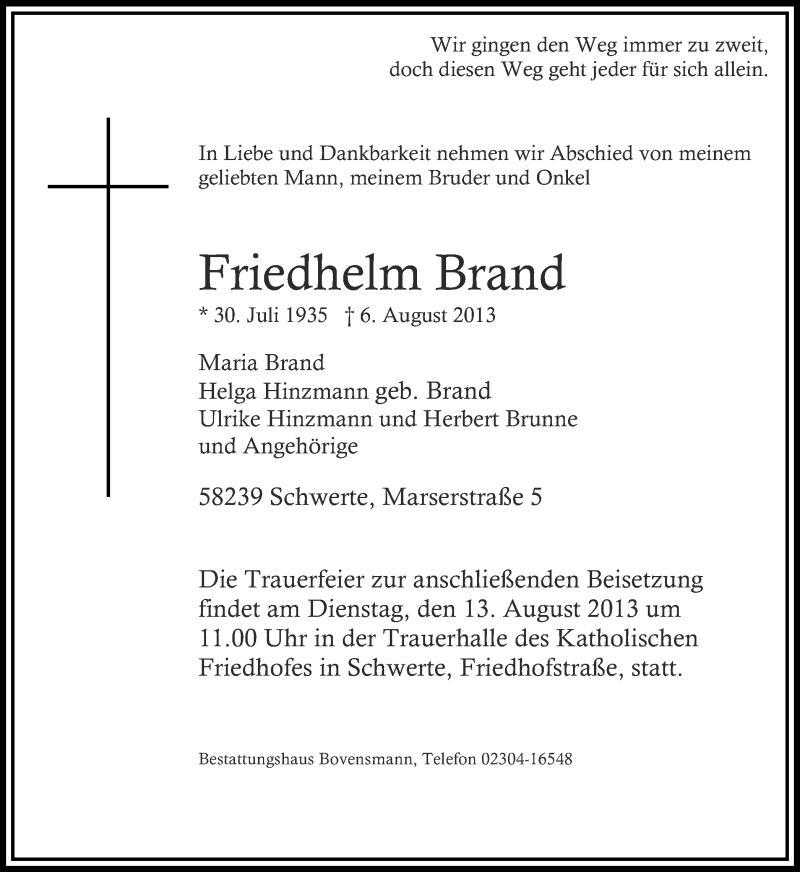 Wir gingen den Weg immer zu zweit,
doch diesen Weg geht jeder für sich allein.

In Liebe und Dankbarkeit nehmen wir Abschied von meinem geliebten Mann, meinem Bruder und Onkel

Friedhelm Brand

* 30. Juli 1935 † 6. August 2013

Maria Brand
Helga Hinzmann geb. Brand
Ulrike Hinzmann und Herbert Brunne
und Angehörige

58239 Schwerte, Marserstraße 5

Die Trauerfeier zur anschließenden Beisetzung findet am Dienstag, den 13. August 2013 um 11.00 Uhr in der Trauerhalle des Katholischen Friedhofes in Schwerte, Friedhofstraße, statt.

Bestattungshaus Bovensmann, Telefon 02304-16548